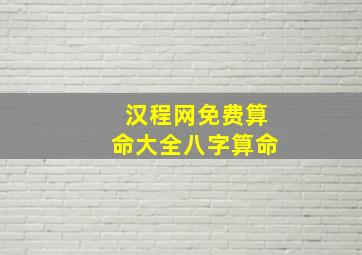 汉程网免费算命大全八字算命